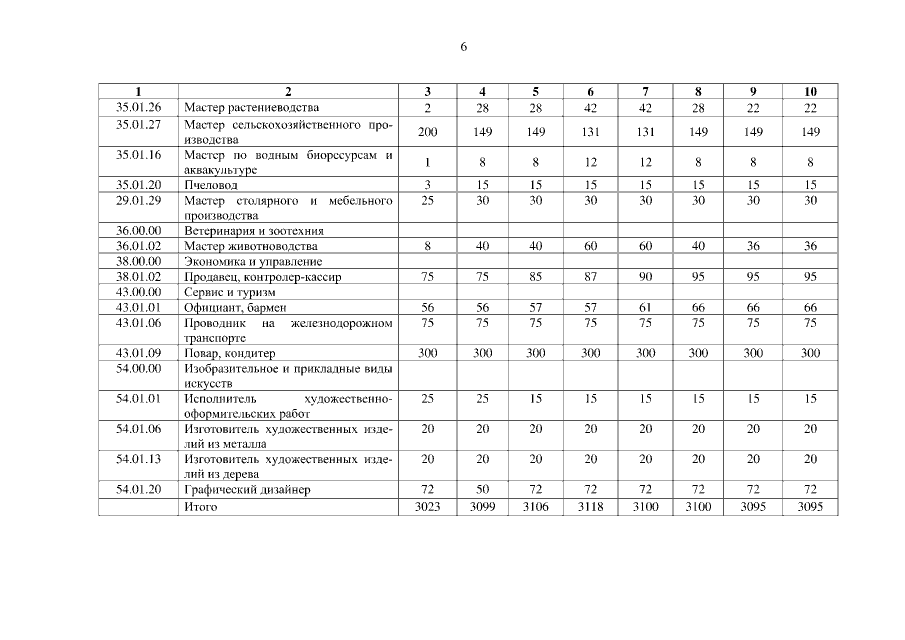 6

| 1 | 2 | 3 | 4 | 5 | 6 | 7 | 8 | 9 | 10 |
|---|---|---|---|---|---|---|---|---|---|
| 35.01.26 | Мастер растениеводства | 2 | 28 | 28 | 42 | 42 | 28 | 22 | 22 |
| 35.01.27 | Мастер сельскохозяйственного производства | 200 | 149 | 149 | 131 | 131 | 149 | 149 | 149 |
| 35.01.16 | Мастер по водным биоресурсам и аквакультуре | 1 | 8 | 8 | 12 | 12 | 8 | 8 | 8 |
| 35.01.20 | Пчеловод | 3 | 15 | 15 | 15 | 15 | 15 | 15 | 15 |
| 29.01.29 | Мастер столярного и мебельного производства | 25 | 30 | 30 | 30 | 30 | 30 | 30 | 30 |
| 36.00.00 | Ветеринария и зоотехния | | | | | | | | |
| 36.01.02 | Мастер животноводства | 8 | 40 | 40 | 60 | 60 | 40 | 36 | 36 |
| 38.00.00 | Экономика и управление | | | | | | | | |
| 38.01.02 | Продавец, контролер-кассир | 75 | 75 | 85 | 87 | 90 | 95 | 95 | 95 |
| 43.00.00 | Сервис и туризм | | | | | | | | |
| 43.01.01 | Официант, бармен | 56 | 56 | 57 | 57 | 61 | 66 | 66 | 66 |
| 43.01.06 | Проводник на железнодорожном транспорте | 75 | 75 | 75 | 75 | 75 | 75 | 75 | 75 |
| 43.01.09 | Повар, кондитер | 300 | 300 | 300 | 300 | 300 | 300 | 300 | 300 |
| 54.00.00 | Изобразительное и прикладные виды искусств | | | | | | | | |
| 54.01.01 | Исполнитель художественно-оформительских работ | 25 | 25 | 15 | 15 | 15 | 15 | 15 | 15 |
| 54.01.06 | Изготовитель художественных изделий из металла | 20 | 20 | 20 | 20 | 20 | 20 | 20 | 20 |
| 54.01.13 | Изготовитель художественных изделий из дерева | 20 | 20 | 20 | 20 | 20 | 20 | 20 | 20 |
| 54.01.20 | Графический дизайнер | 72 | 50 | 72 | 72 | 72 | 72 | 72 | 72 |
| | Итого | 3023 | 3099 | 3106 | 3118 | 3100 | 3100 | 3095 | 3095 |